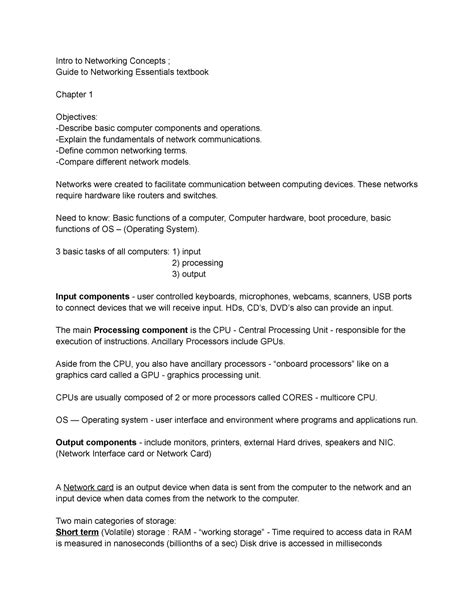 Intro to Networking Concepts ;
Guide to Networking Essentials textbook

Chapter 1

Objectives:
-Describe basic computer components and operations.
-Explain the fundamentals of network communications.
-Define common networking terms.
-Compare different network models.

Networks were created to facilitate communication between computing devices. These networks require hardware like routers and switches.

Need to know: Basic functions of a computer, Computer hardware, boot procedure, basic functions of OS – (Operating System).

3 basic tasks of all computers: 1) input
2) processing
3) output

Input components - user controlled keyboards, microphones, webcams, scanners, USB ports to connect devices that we will receive input. HDs, CD's, DVD's also can provide an input.

The main Processing component is the CPU - Central Processing Unit - responsible for the execution of instructions. Ancillary Processors include GPUs.

Aside from the CPU, you also have ancillary processors - "onboard processors" like on a graphics card called a GPU - graphics processing unit.

CPUs are usually composed of 2 or more processors called CORES - multicore CPU.

OS — Operating system - user interface and environment where programs and applications run.

Output components - include monitors, printers, external Hard drives, speakers and NIC. (Network Interface card or Network Card)

A Network card is an output device when data is sent from the computer to the network and an input device when data comes from the network to the computer.

Two main categories of storage:
Short term (Volatile) storage : RAM - "working storage" - Time required to access data in RAM is measured in nanoseconds (billionths of a sec) Disk drive is accessed in milliseconds